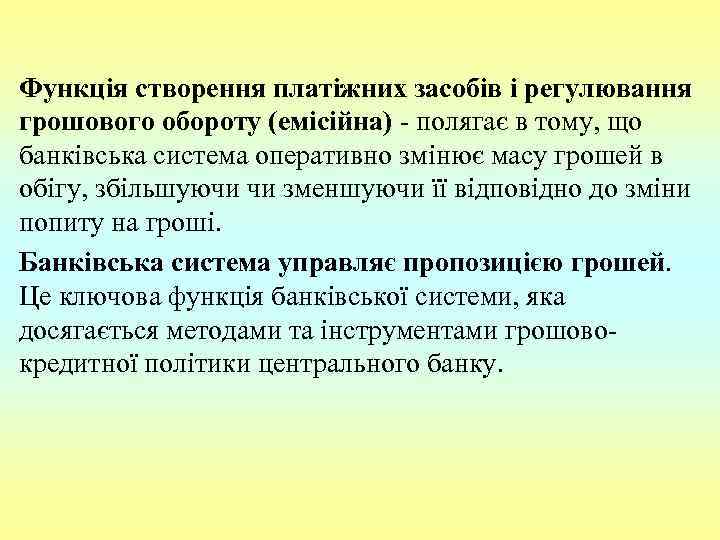 Функція створення платіжних засобів і регулювання грошового обороту (емісійна) - полягає в тому, що банківська система оперативно змінює масу грошей в обігу, збільшуючи чи зменшуючи її відповідно до зміни попиту на гроші.

Банківська система управляє пропозицією грошей. Це ключова функція банківської системи, яка досягається методами та інструментами грошово-кредитної політики центрального банку.